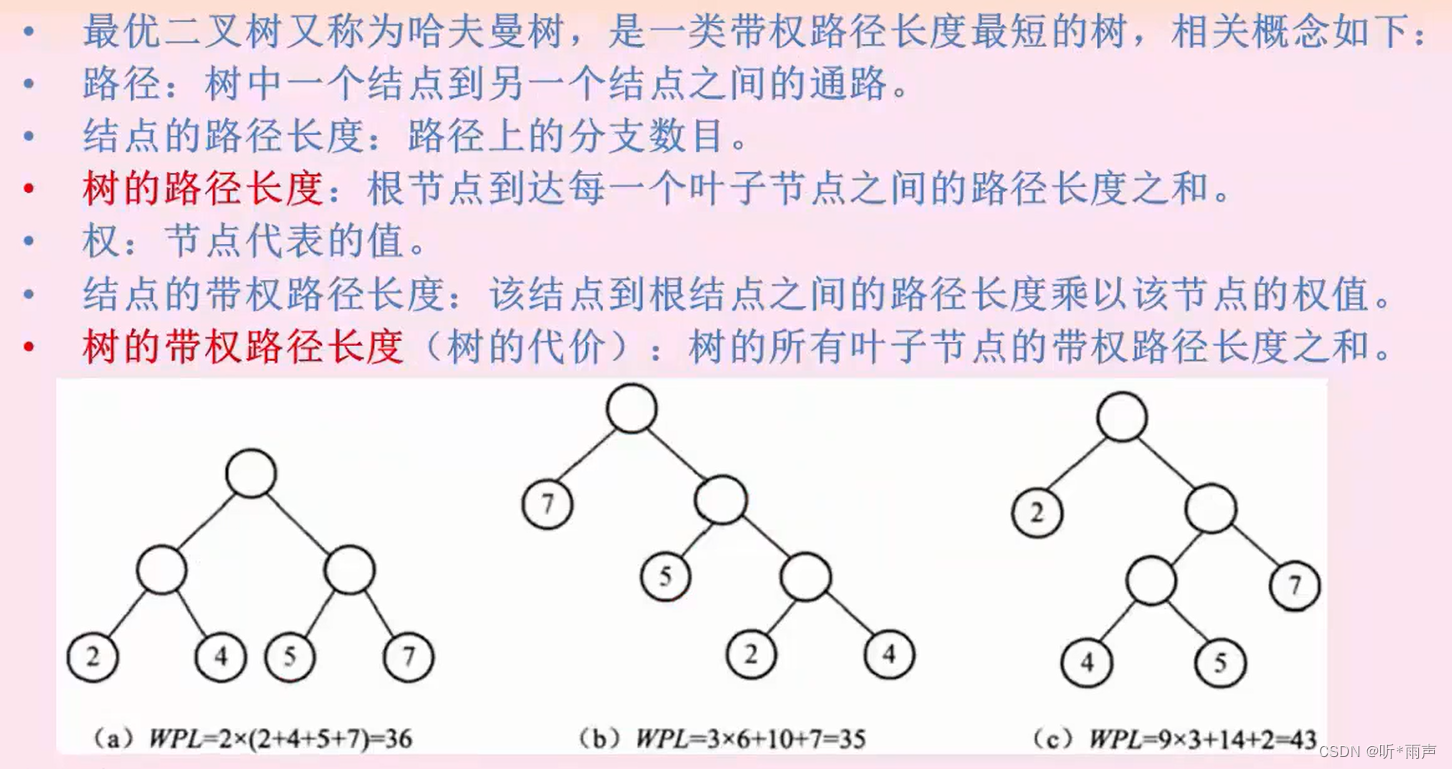 • 最优二叉树又称为哈夫曼树，是一类带权路径长度最短的树，相关概念如下：
• 路径：树中一个结点到另一个结点之间的通路。
• 结点的路径长度：路径上的分支数目。
• 树的路径长度：根节点到达每一个叶子节点之间的路径长度之和。
• 权：节点代表的值。
• 结点的带权路径长度：该结点到根结点之间的路径长度乘以该节点的权值。
• 树的带权路径长度（树的代价）：树的所有叶子节点的带权路径长度之和。

2
4
5
7
(a) $WPL=2\times(2+4+5+7)=36$

7
5
2
4
(b) $WPL=3\times6+10+7=35$

2
7
4
5
(c) $WPL=9\times3+14+2=43$

CSDN @听*雨声